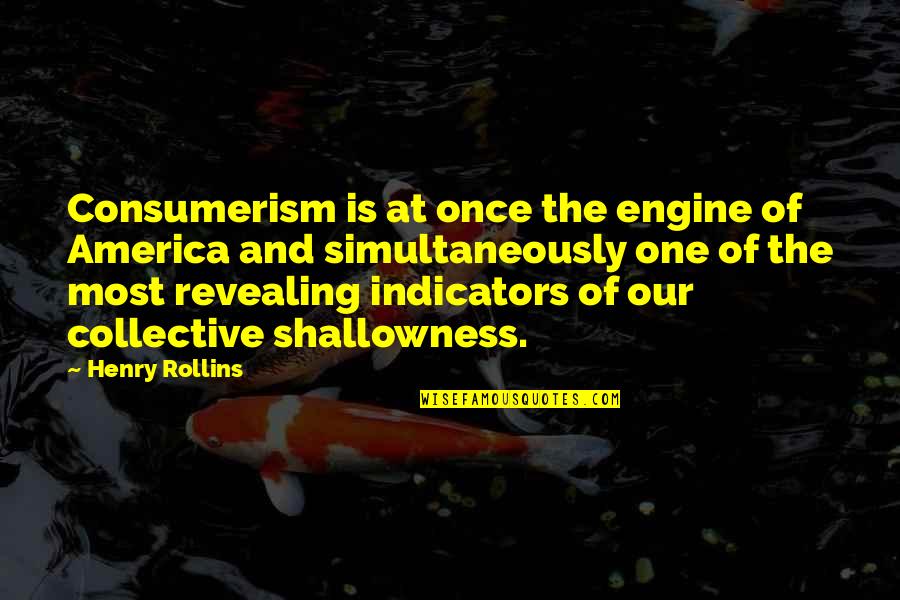 Consumerism is at once the engine of America and simultaneously one of the most revealing indicators of our collective shallowness.

— Henry Rollins

WISEFAMOUSQUOTES.COM